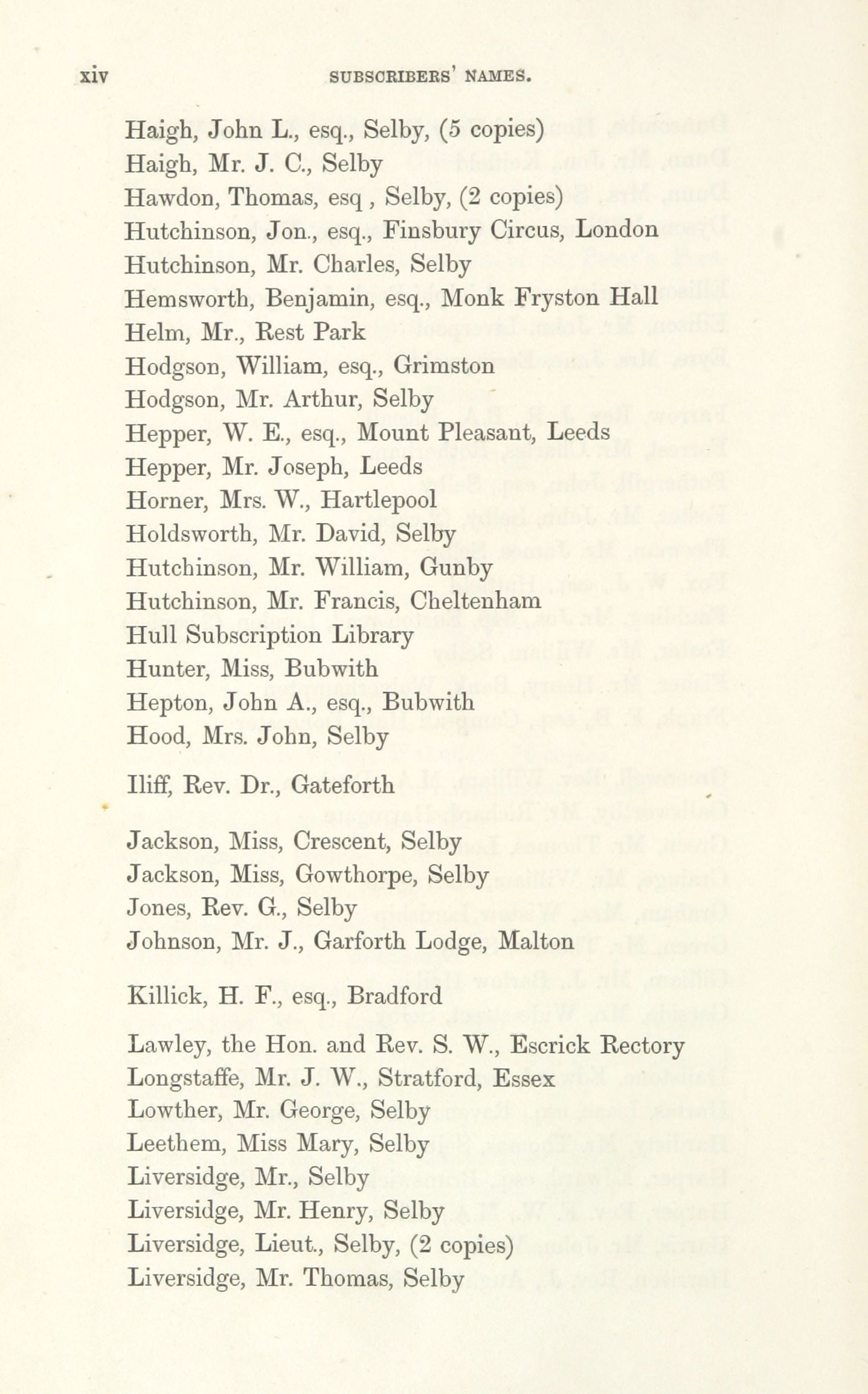 xiv SUBSCRIBERS' NAMES.

Haigh, John L., esq., Selby, (5 copies)
Haigh, Mr. J. C., Selby
Hawdon, Thomas, esq , Selby, (2 copies)
Hutchinson, Jon., esq., Finsbury Circus, London
Hutchinson, Mr. Charles, Selby
Hemsworth, Benjamin, esq., Monk Fryston Hall
Helm, Mr., Rest Park
Hodgson, William, esq., Grimston
Hodgson, Mr. Arthur, Selby
Hepper, W. E., esq., Mount Pleasant, Leeds
Hepper, Mr. Joseph, Leeds
Horner, Mrs. W., Hartlepool
Holdsworth, Mr. David, Selby
Hutchinson, Mr. William, Gunby
Hutchinson, Mr. Francis, Cheltenham
Hull Subscription Library
Hunter, Miss, Bubwith
Hepton, John A., esq., Bubwith
Hood, Mrs. John, Selby

Iliff, Rev. Dr., Gateforth

Jackson, Miss, Crescent, Selby
Jackson, Miss, Gowthorpe, Selby
Jones, Rev. G., Selby
Johnson, Mr. J., Garforth Lodge, Malton

Killick, H. F., esq., Bradford

Lawley, the Hon. and Rev. S. W., Escrick Rectory
Longstaffe, Mr. J. W., Stratford, Essex
Lowther, Mr. George, Selby
Leethem, Miss Mary, Selby
Liversidge, Mr., Selby
Liversidge, Mr. Henry, Selby
Liversidge, Lieut., Selby, (2 copies)
Liversidge, Mr. Thomas, Selby